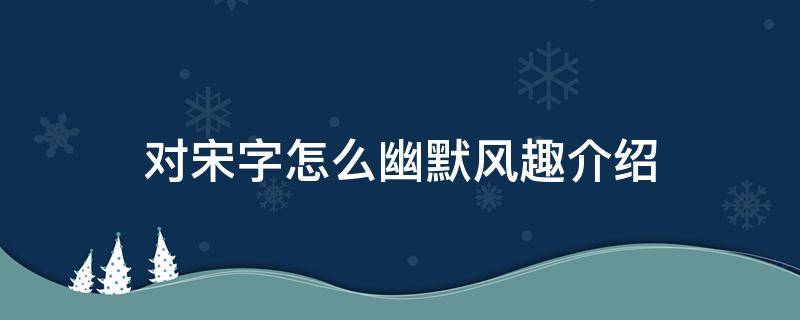 对宋字怎么幽默风趣介绍